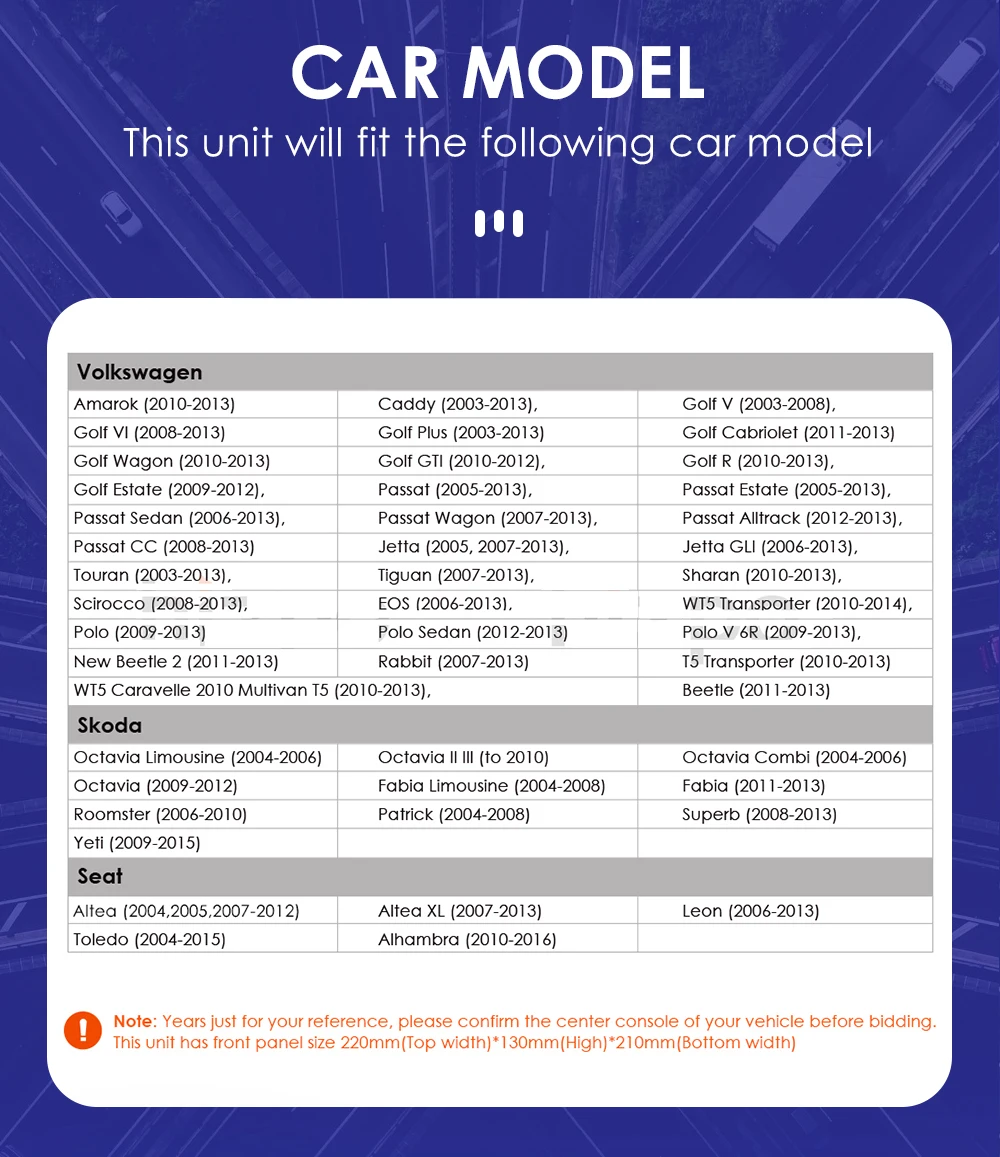 CAR MODEL

This unit will fit the following car model

| Volkswagen | | |
|---|---|---|
| Amarok (2010-2013) | Caddy (2003-2013), | Golf V (2003-2008), |
| Golf VI (2008-2013) | Golf Plus (2003-2013) | Golf Cabriolet (2011-2013) |
| Golf Wagon (2010-2013) | Golf GTI (2010-2012), | Golf R (2010-2013), |
| Golf Estate (2009-2012), | Passat (2005-2013), | Passat Estate (2005-2013), |
| Passat Sedan (2006-2013), | Passat Wagon (2007-2013), | Passat Alltrack (2012-2013), |
| Passat CC (2008-2013) | Jetta (2005, 2007-2013), | Jetta GLI (2006-2013), |
| Touran (2003-2013), | Tiguan (2007-2013), | Sharan (2010-2013), |
| Scirocco (2008-2013), | EOS (2006-2013), | WT5 Transporter (2010-2014), |
| Polo (2009-2013) | Polo Sedan (2012-2013) | Polo V 6R (2009-2013), |
| New Beetle 2 (2011-2013) | Rabbit (2007-2013) | T5 Transporter (2010-2013) |
| WT5 Caravelle 2010 Multivan T5 (2010-2013), | | Beetle (2011-2013) |
| Skoda | | |
| Octavia Limousine (2004-2006) | Octavia II III (to 2010) | Octavia Combi (2004-2006) |
| Octavia (2009-2012) | Fabia Limousine (2004-2008) | Fabia (2011-2013) |
| Roomster (2006-2010) | Patrick (2004-2008) | Superb (2008-2013) |
| Yeti (2009-2015) | | |
| Seat | | |
| Altea (2004,2005,2007-2012) | Altea XL (2007-2013) | Leon (2006-2013) |
| Toledo (2004-2015) | Alhambra (2010-2016) | |

Note: Years just for your reference, please confirm the center console of your vehicle before bidding. This unit has front panel size 220mm(Top width)*130mm(High)*210mm(Bottom width)